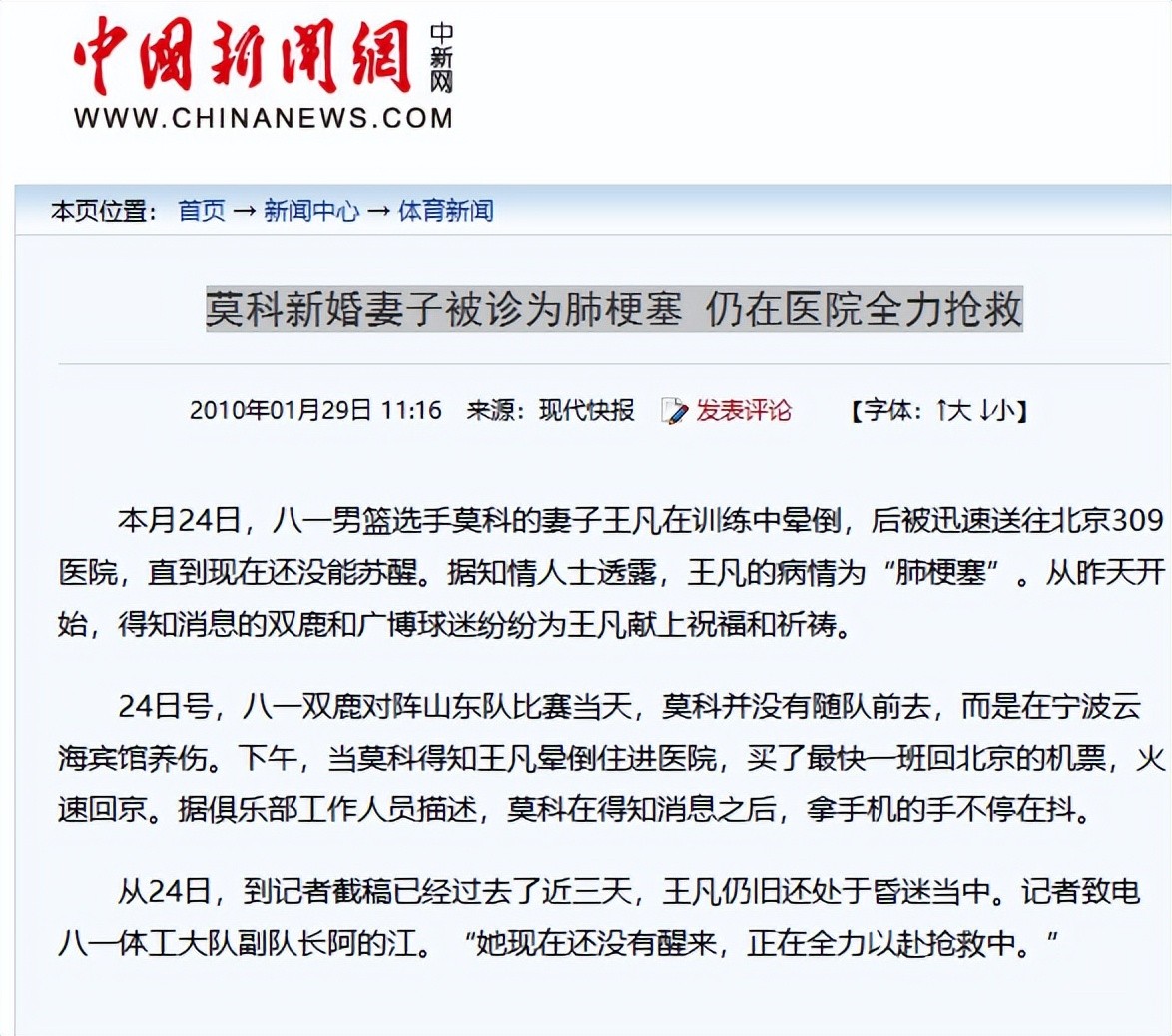 中国新闻网 中新网
WWW.CHINANEWS.COM

本页位置： 首页 → 新闻中心 → 体育新闻

莫科新婚妻子被诊为肺梗塞 仍在医院全力抢救

2010年01月29日 11:16 来源：现代快报 发表评论 【字体：↑大 ↓小】

本月24日，八一男篮选手莫科的妻子王凡在训练中晕倒，后被迅速送往北京309医院，直到现在还没能苏醒。据知情人士透露，王凡的病情为“肺梗塞”。从昨天开始，得知消息的双鹿和广博球迷纷纷为王凡献上祝福和祈祷。

24日号，八一双鹿对阵山东队比赛当天，莫科并没有随队前去，而是在宁波云海宾馆养伤。下午，当莫科得知王凡晕倒住进医院，买了最快一班回北京的机票，火速回京。据俱乐部工作人员描述，莫科在得知消息之后，拿手机的手不停在抖。

从24日，到记者截稿已经过去了近三天，王凡仍旧还处于昏迷当中。记者致电八一体工大队副队长阿的江。“她现在还没有醒来，正在全力以赴抢救中。”